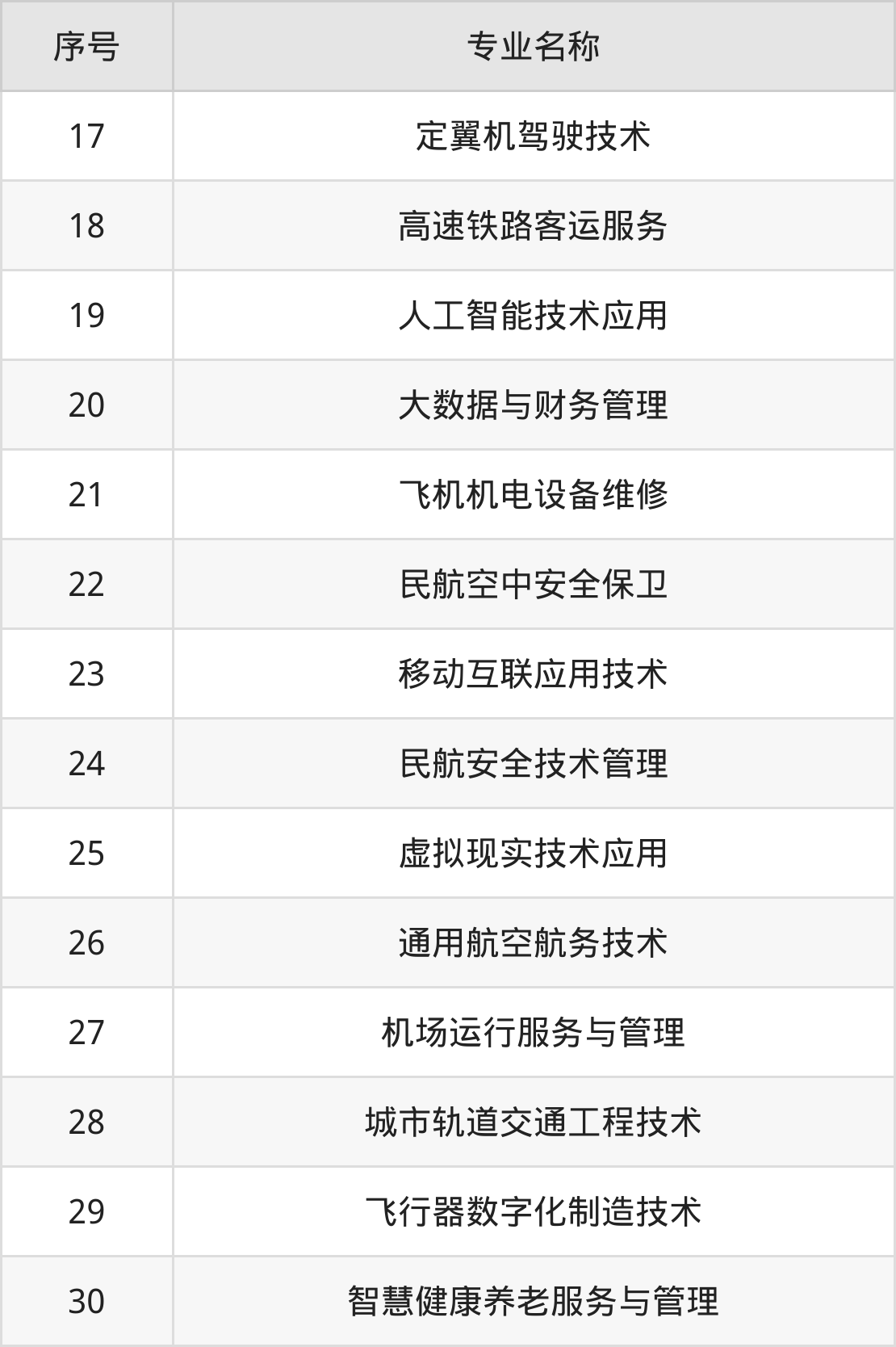 | 序号 | 专业名称 |
|---|---|
| 17 | 定翼机驾驶技术 |
| 18 | 高速铁路客运服务 |
| 19 | 人工智能技术应用 |
| 20 | 大数据与财务管理 |
| 21 | 飞机机电设备维修 |
| 22 | 民航空中安全保卫 |
| 23 | 移动互联应用技术 |
| 24 | 民航安全技术管理 |
| 25 | 虚拟现实技术应用 |
| 26 | 通用航空航务技术 |
| 27 | 机场运行服务与管理 |
| 28 | 城市轨道交通工程技术 |
| 29 | 飞行器数字化制造技术 |
| 30 | 智慧健康养老服务与管理 |